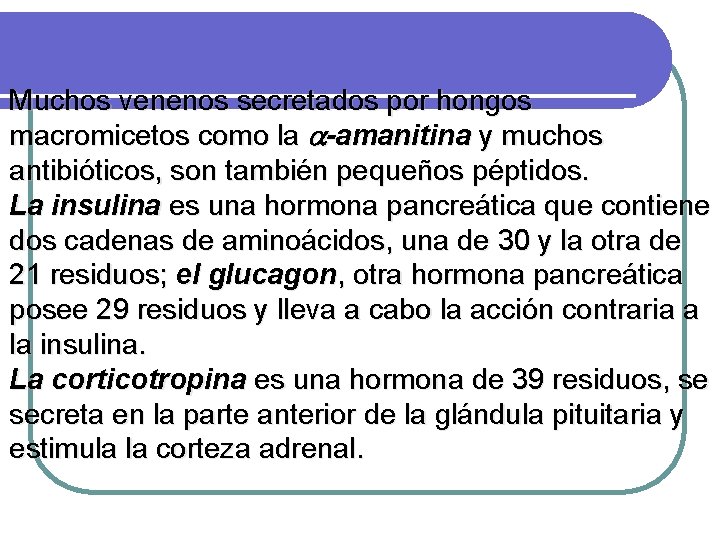 Muchos venenos secretados por hongos macromicetos como la $\alpha$-amanitina y muchos antibióticos, son también pequeños péptidos.
La insulina es una hormona pancreática que contiene dos cadenas de aminoácidos, una de 30 y la otra de 21 residuos; el glucagon, otra hormona pancreática posee 29 residuos y lleva a cabo la acción contraria a la insulina.
La corticotropina es una hormona de 39 residuos, se secreta en la parte anterior de la glándula pituitaria y estimula la corteza adrenal.